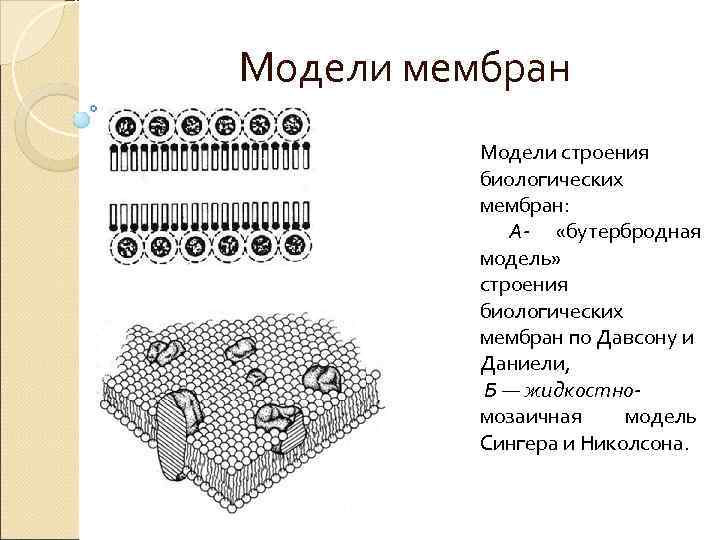 Модели мембран

Модели строения биологических мембран:
А- «бутербродная модель» строения биологических мембран по Давсону и Даниели,
Б — жидкостно-мозаичная модель Сингера и Николсона.